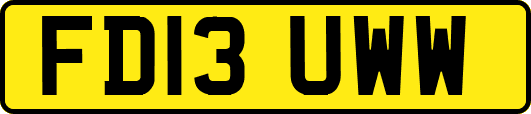 FD13 UWW